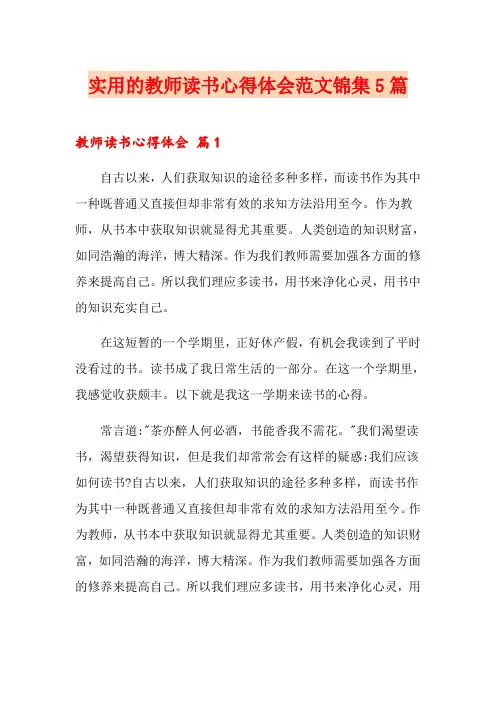 实用的教师读书心得体会范文锦集5篇

教师读书心得体会 篇1

自古以来，人们获取知识的途径多种多样，而读书作为其中一种既普通又直接但却非常有效的求知方法沿用至今。作为教师，从书本中获取知识就显得尤其重要。人类创造的知识财富，如同浩瀚的海洋，博大精深。作为我们教师需要加强各方面的修养来提高自己。所以我们理应多读书，用书来净化心灵，用书中的知识充实自己。

在这短暂的一个学期里，正好休产假，有机会我读到了平时没看过的书。读书成了我日常生活的一部分。在这一个学期里，我感觉收获颇丰。以下就是我这一学期来读书的心得。

常言道:"茶亦醉人何必酒，书能香我不需花。"我们渴望读书，渴望获得知识，但是我们却常常会有这样的疑惑:我们应该如何读书?自古以来，人们获取知识的途径多种多样，而读书作为其中一种既普通又直接但却非常有效的求知方法沿用至今。作为教师，从书本中获取知识就显得尤其重要。人类创造的知识财富，如同浩瀚的海洋，博大精深。作为我们教师需要加强各方面的修养来提高自己。所以我们理应多读书，用书来净化心灵，用